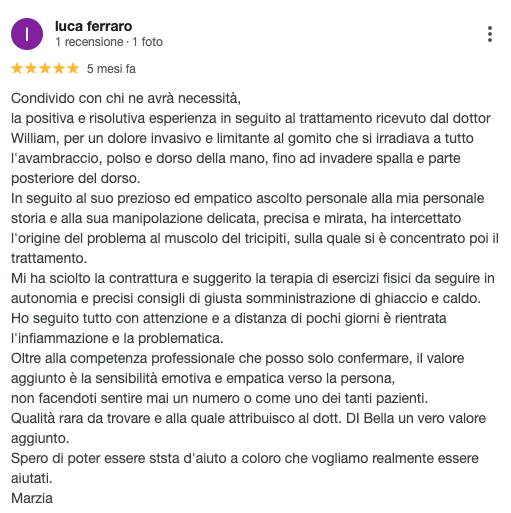 l

luca ferraro
1 recensione · 1 foto

★★★★★ 5 mesi fa

Condivido con chi ne avrà necessità,
la positiva e risolutiva esperienza in seguito al trattamento ricevuto dal dottor William, per un dolore invasivo e limitante al gomito che si irradiava a tutto l'avambraccio, polso e dorso della mano, fino ad invadere spalla e parte posteriore del dorso.
In seguito al suo prezioso ed empatico ascolto personale alla mia personale storia e alla sua manipolazione delicata, precisa e mirata, ha intercettato l'origine del problema al muscolo del tricipiti, sulla quale si è concentrato poi il trattamento.
Mi ha sciolto la contrattura e suggerito la terapia di esercizi fisici da seguire in autonomia e precisi consigli di giusta somministrazione di ghiaccio e caldo.
Ho seguito tutto con attenzione e a distanza di pochi giorni è rientrata l'infiammazione e la problematica.
Oltre alla competenza professionale che posso solo confermare, il valore aggiunto è la sensibilità emotiva e empatica verso la persona,
non facendoti sentire mai un numero o come uno dei tanti pazienti.
Qualità rara da trovare e alla quale attribuisco al dott. DI Bella un vero valore aggiunto.
Spero di poter essere ststa d'aiuto a coloro che vogliamo realmente essere aiutati.
Marzia